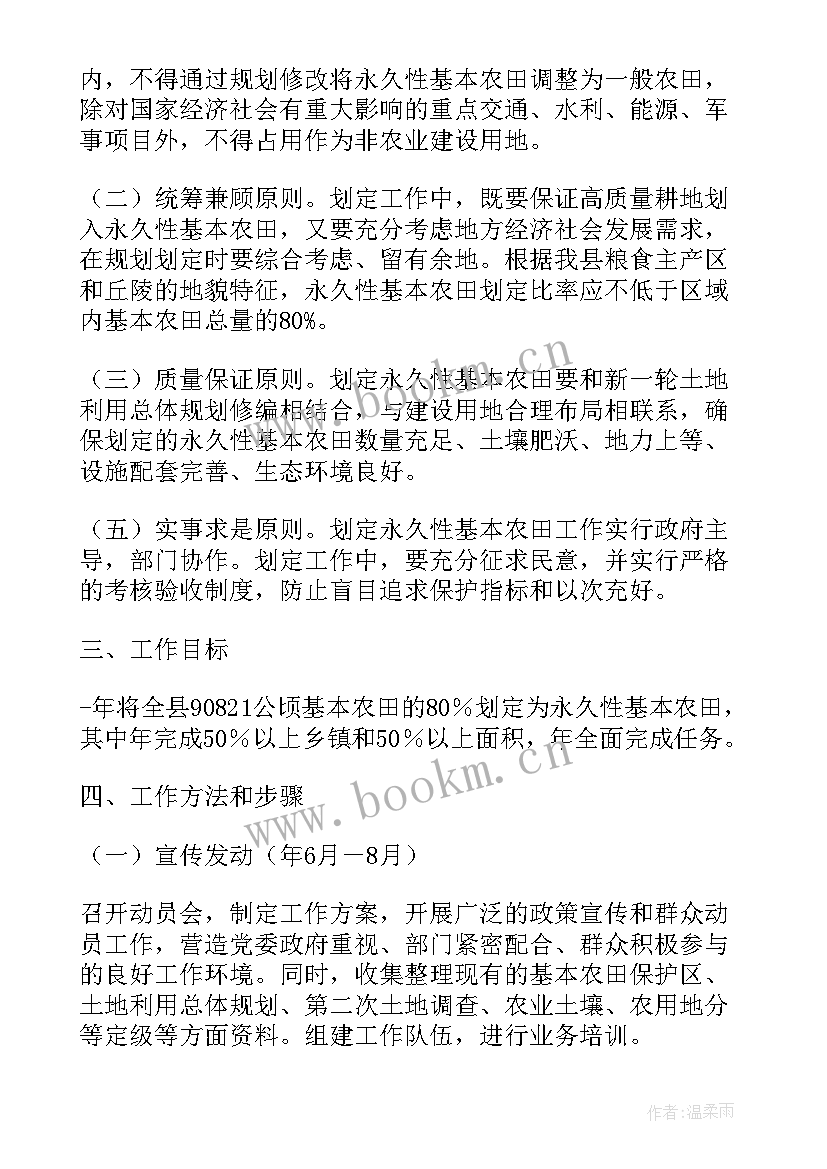 内，不得通过规划修改将永久性基本农田调整为一般农田，除对国家经济社会有重大影响的重点交通、水利、能源、军事项目外，不得占用作为非农业建设用地。

（二）统筹兼顾原则。划定工作中，既要保证高质量耕地划入永久性基本农田，又要充分考虑地方经济社会发展需求，在规划划定时要综合考虑、留有余地。根据我县粮食主产区和丘陵的地貌特征，永久性基本农田划定比率应不低于区域内基本农田总量的80%。

（三）质量保证原则。划定永久性基本农田要和新一轮土地利用总体规划修编相结合，与建设用地合理布局相联系，确保划定的永久性基本农田数量充足、土壤肥沃、地力上等、设施配套完善、生态环境良好。

（五）实事求是原则。划定永久性基本农田工作实行政府主导，部门协作。划定工作中，要充分征求民意，并实行严格的考核验收制度，防止盲目追求保护指标和以次充好。

三、工作目标

-年将全县90821公顷基本农田的80％划定为永久性基本农田，其中年完成50％以上乡镇和50％以上面积，年全面完成任务。

四、工作方法和步骤

（一）宣传发动（年6月－8月）

召开动员会，制定工作方案，开展广泛的政策宣传和群众动员工作，营造党委政府重视、部门紧密配合、群众积极参与的良好工作环境。同时，收集整理现有的基本农田保护区、土地利用总体规划、第二次土地调查、农业土壤、农用地分等定级等方面资料。组建工作队伍，进行业务培训。

www.bookm.cn

作者：温柔雨